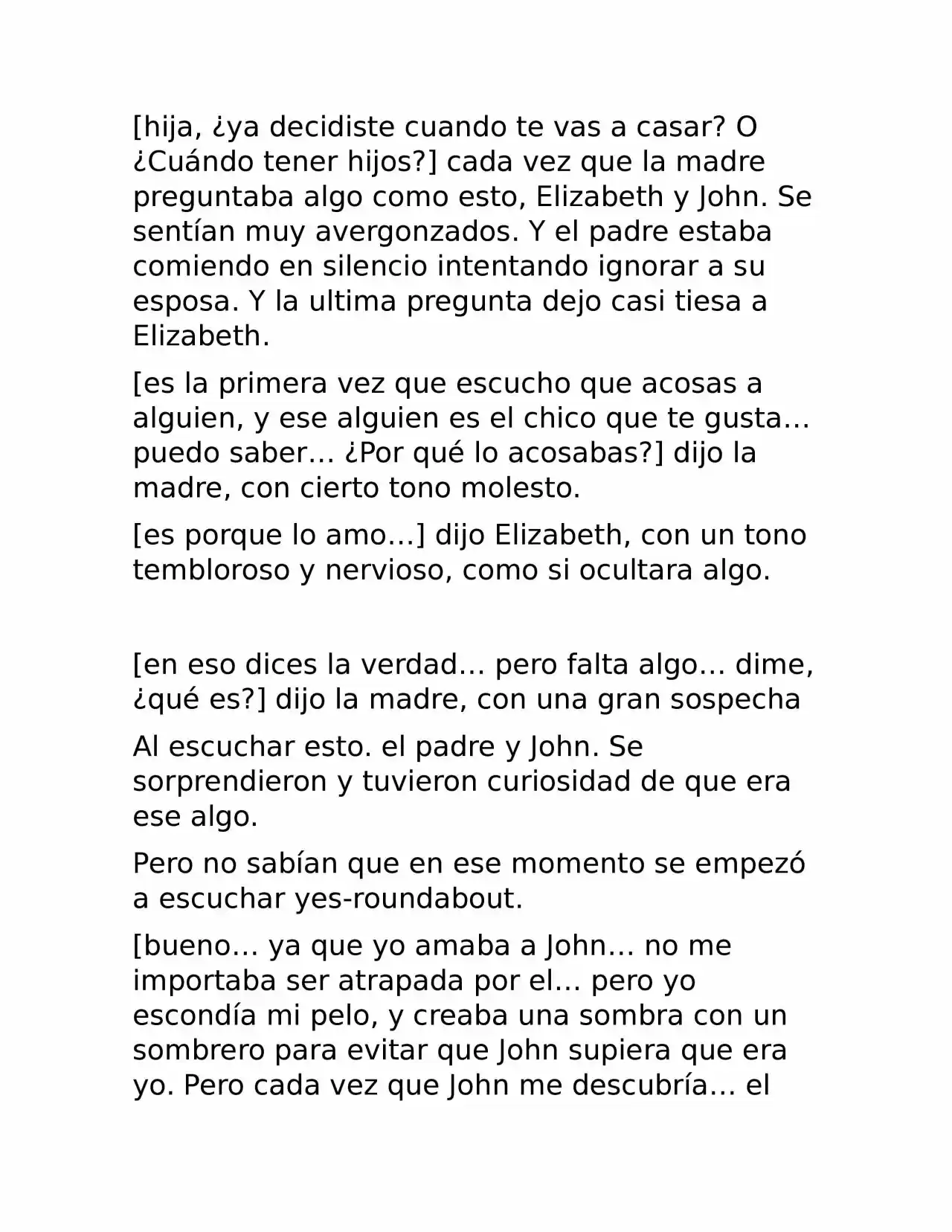 [hija, ¿ya decidiste cuando te vas a casar? O ¿Cuándo tener hijos?] cada vez que la madre preguntaba algo como esto, Elizabeth y John. Se sentían muy avergonzados. Y el padre estaba comiendo en silencio intentando ignorar a su esposa. Y la ultima pregunta dejo casi tiesa a Elizabeth.

[es la primera vez que escucho que acosas a alguien, y ese alguien es el chico que te gusta… puedo saber… ¿Por qué lo acosabas?] dijo la madre, con cierto tono molesto.

[es porque lo amo…] dijo Elizabeth, con un tono tembloroso y nervioso, como si ocultara algo.

[en eso dices la verdad… pero falta algo… dime, ¿qué es?] dijo la madre, con una gran sospecha

Al escuchar esto. el padre y John. Se sorprendieron y tuvieron curiosidad de que era ese algo.

Pero no sabían que en ese momento se empezó a escuchar yes-roundabout.

[bueno… ya que yo amaba a John… no me importaba ser atrapada por el… pero yo escondía mi pelo, y creaba una sombra con un sombrero para evitar que John supiera que era yo. Pero cada vez que John me descubría… el